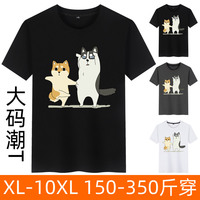 大码潮T

XL-10XL 150-350斤穿